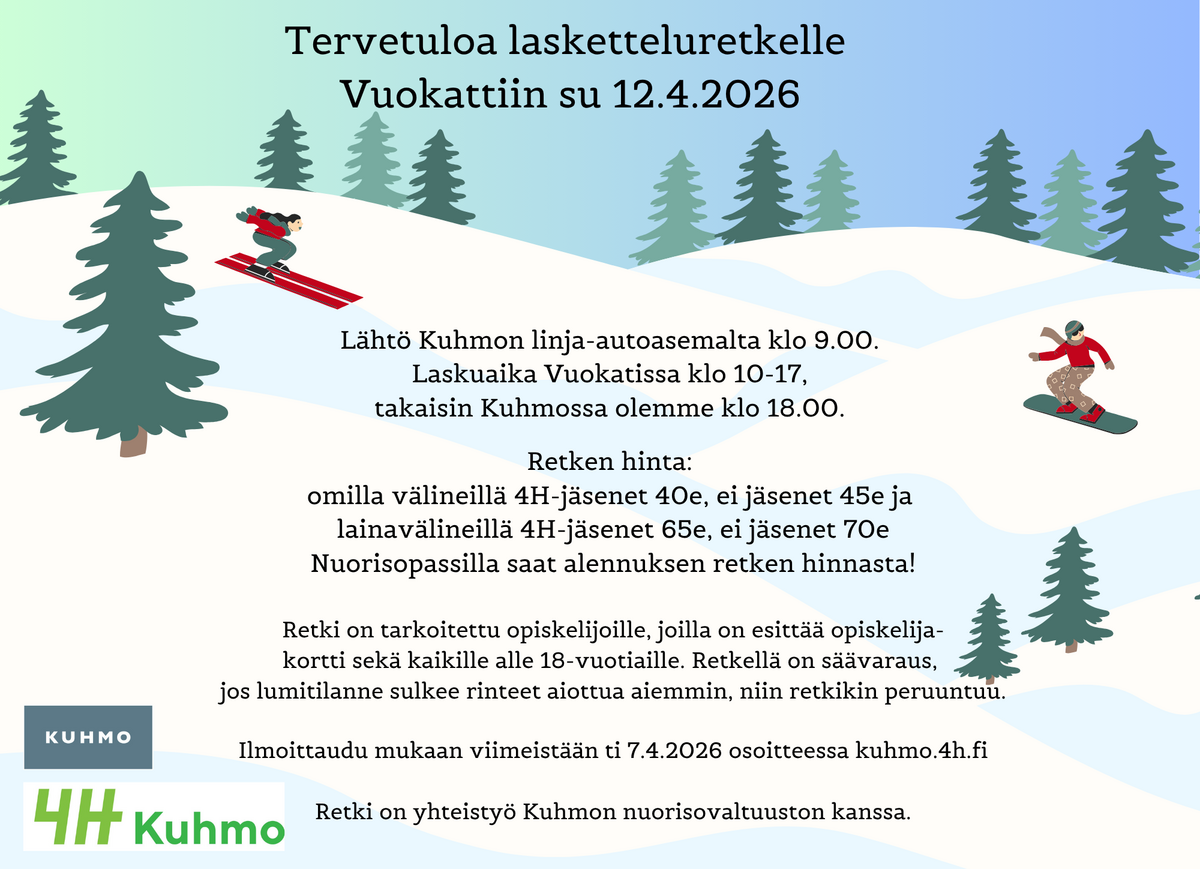 Tervetuloa lasketteluretkelle
Vuokattiin su 12.4.2026

Lähtö Kuhmon linja-autoasemalta klo 9.00.
Laskuaika Vuokatissa klo 10-17,
takaisin Kuhmossa olemme klo 18.00.

Retken hinta:
omilla välineillä 4H-jäsenet 40e, ei jäsenet 45e ja
lainavälineillä 4H-jäsenet 65e, ei jäsenet 70e
Nuorisopassilla saat alennuksen retken hinnasta!

Retki on tarkoitettu opiskelijoille, joilla on esittää opiskelijakortti sekä kaikille alle 18-vuotiaille. Retkellä on säävaraus, jos lumitilanne sulkee rinteet aiottua aiemmin, niin retkikin peruuntuu.

Ilmoittaudu mukaan viimeistään ti 7.4.2026 osoitteessa kuhmo.4h.fi

Retki on yhteistyö Kuhmon nuorisovaltuuston kanssa.

KUHMO

4H Kuhmo